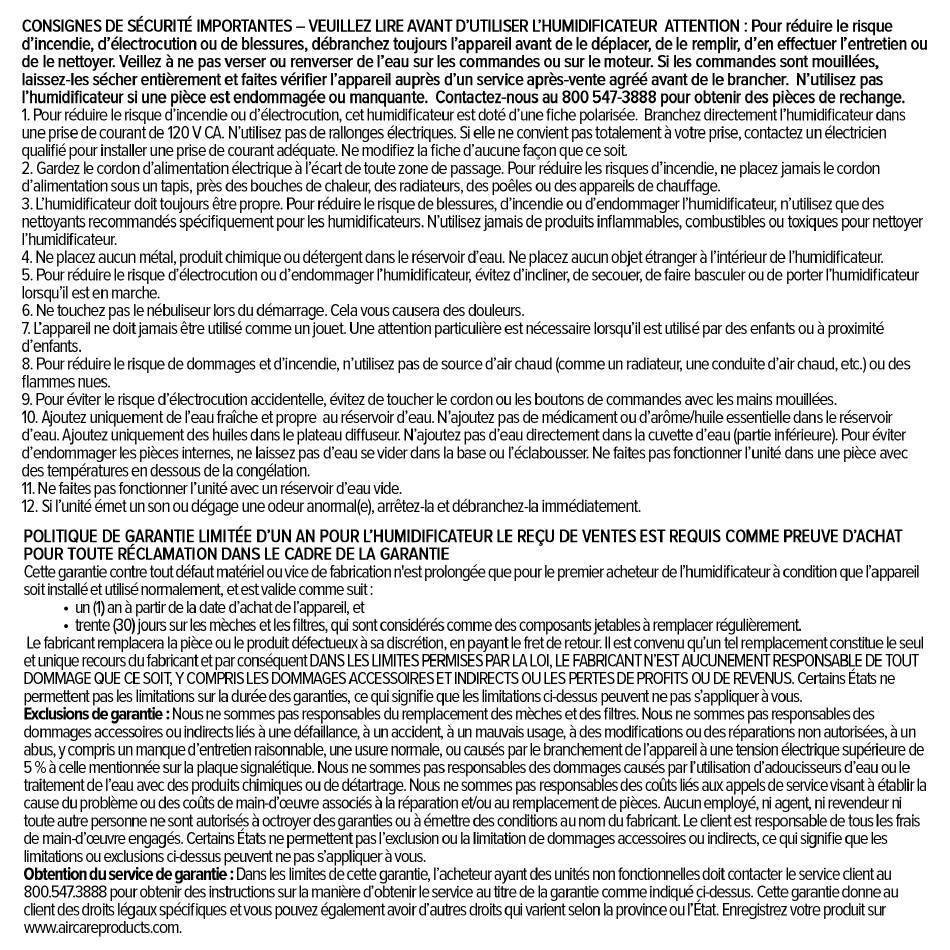 CONSIGNES DE SÉCURITÉ IMPORTANTES – VEUILLEZ LIRE AVANT D'UTILISER L'HUMIDIFICATEUR ATTENTION : Pour réduire le risque d'incendie, d'électrocution ou de blessures, débranchez toujours l'appareil avant de le déplacer, de le remplir, d'en effectuer l'entretien ou de le nettoyer. Veillez à ne pas verser ou renverser de l'eau sur les commandes ou sur le moteur. Si les commandes sont mouillées, laissez-les sécher entièrement et faites vérifier l'appareil auprès d'un service après-vente agréé avant de le brancher. N'utilisez pas l'humidificateur si une pièce est endommagée ou manquante. Contactez-nous au 800 547-3888 pour obtenir des pièces de rechange.
1. Pour réduire le risque d'incendie ou d'électrocution, cet humidificateur est doté d'une fiche polarisée. Branchez directement l'humidificateur dans une prise de courant de 120 V CA. N'utilisez pas de rallonges électriques. Si elle ne convient pas totalement à votre prise, contactez un électricien qualifié pour installer une prise de courant adéquate. Ne modifiez la fiche d'aucune façon que ce soit.
2. Gardez le cordon d'alimentation électrique à l'écart de toute zone de passage. Pour réduire les risques d'incendie, ne placez jamais le cordon d'alimentation sous un tapis, près des bouches de chaleur, des radiateurs, des poêles ou des appareils de chauffage.
3. L'humidificateur doit toujours être propre. Pour réduire le risque de blessures, d'incendie ou d'endommager l'humidificateur, n'utilisez que des nettoyants recommandés spécifiquement pour les humidificateurs. N'utilisez jamais de produits inflammables, combustibles ou toxiques pour nettoyer l'humidificateur.
4. Ne placez aucun métal, produit chimique ou détergent dans le réservoir d'eau. Ne placez aucun objet étranger à l'intérieur de l'humidificateur.
5. Pour réduire le risque d'électrocution ou d'endommager l'humidificateur, évitez d'incliner, de secouer, de faire basculer ou de porter l'humidificateur lorsqu'il est en marche.
6. Ne touchez pas le nébuliseur lors du démarrage. Cela vous causera des douleurs.
7. L'appareil ne doit jamais être utilisé comme un jouet. Une attention particulière est nécessaire lorsqu'il est utilisé par des enfants ou à proximité d'enfants.
8. Pour réduire le risque de dommages et d'incendie, n'utilisez pas de source d'air chaud (comme un radiateur, une conduite d'air chaud, etc.) ou des flammes nues.
9. Pour éviter le risque d'électrocution accidentelle, évitez de toucher le cordon ou les boutons de commandes avec les mains mouillées.
10. Ajoutez uniquement de l'eau fraîche et propre au réservoir d'eau. N'ajoutez pas de médicament ou d'arôme/huile essentielle dans le réservoir d'eau. Ajoutez uniquement des huiles dans le plateau diffuseur. N'ajoutez pas d'eau directement dans la cuvette d'eau (partie inférieure). Pour éviter d'endommager les pièces internes, ne laissez pas d'eau se vider dans la base ou l'éclabousser. Ne faites pas fonctionner l'unité dans une pièce avec des températures en dessous de la congélation.
11. Ne faites pas fonctionner l'unité avec un réservoir d'eau vide.
12. Si l'unité émet un son ou dégage une odeur anormal(e), arrêtez-la et débranchez-la immédiatement.

POLITIQUE DE GARANTIE LIMITÉE D'UN AN POUR L'HUMIDIFICATEUR LE REÇU DE VENTES EST REQUIS COMME PREUVE D'ACHAT POUR TOUTE RÉCLAMATION DANS LE CADRE DE LA GARANTIE
Cette garantie contre tout défaut matériel ou vice de fabrication n'est prolongée que pour le premier acheteur de l'humidificateur à condition que l'appareil soit installé et utilisé normalement, et est valide comme suit :
• un (1) an à partir de la date d'achat de l'appareil, et
• trente (30) jours sur les mèches et les filtres, qui sont considérés comme des composants jetables à remplacer régulièrement.
Le fabricant remplacera la pièce ou le produit défectueux à sa discrétion, en payant le fret de retour. Il est convenu qu'un tel remplacement constitue le seul et unique recours du fabricant et par conséquent DANS LES LIMITES PERMISES PAR LA LOI, LE FABRICANT N'EST AUCUNEMENT RESPONSABLE DE TOUT DOMMAGE QUE CE SOIT, Y COMPRIS LES DOMMAGES ACCESSOIRES ET INDIRECTS OU LES PERTES DE PROFITS OU DE REVENUS. Certains États ne permettent pas les limitations sur la durée des garanties, ce qui signifie que les limitations ci-dessus peuvent ne pas s'appliquer à vous.
Exclusions de garantie : Nous ne sommes pas responsables du remplacement des mèches et des filtres. Nous ne sommes pas responsables des dommages accessoires ou indirects liés à une défaillance, à un accident, à un mauvais usage, à des modifications ou des réparations non autorisées, à un abus, y compris un manque d'entretien raisonnable, une usure normale, ou causés par le branchement de l'appareil à une tension électrique supérieure de 5 % à celle mentionnée sur la plaque signalétique. Nous ne sommes pas responsables des dommages causés par l'utilisation d'adoucisseurs d'eau ou le traitement de l'eau avec des produits chimiques ou de détartrage. Nous ne sommes pas responsables des coûts liés aux appels de service visant à établir la cause du problème ou des coûts de main-d'œuvre associés à la réparation et/ou au remplacement de pièces. Aucun employé, ni agent, ni revendeur ni toute autre personne ne sont autorisés à octroyer des garanties ou à émettre des conditions au nom du fabricant. Le client est responsable de tous les frais de main-d'œuvre engagés. Certains États ne permettent pas l'exclusion ou la limitation de dommages accessoires ou indirects, ce qui signifie que les limitations ou exclusions ci-dessus peuvent ne pas s'appliquer à vous.
Obtention du service de garantie : Dans les limites de cette garantie, l'acheteur ayant des unités non fonctionnelles doit contacter le service client au 800.547.3888 pour obtenir des instructions sur la manière d'obtenir le service au titre de la garantie comme indiqué ci-dessus. Cette garantie donne au client des droits légaux spécifiques et vous pouvez également avoir d'autres droits qui varient selon la province ou l'État. Enregistrez votre produit sur www.aircareproducts.com.